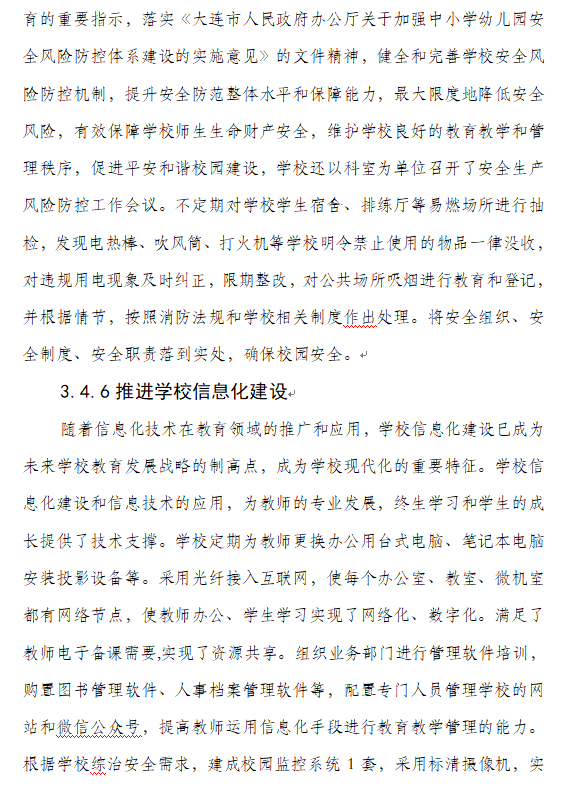 育的重要指示，落实《大连市人民政府办公厅关于加强中小学幼儿园安全风险防控体系建设的实施意见》的文件精神，健全和完善学校安全风险防控机制，提升安全防范整体水平和保障能力，最大限度地降低安全风险，有效保障学校师生生命财产安全，维护学校良好的教育教学和管理秩序，促进平安和谐校园建设，学校还以科室为单位召开了安全生产风险防控工作会议。不定期对学校学生宿舍、排练厅等易燃场所进行抽检，发现电热棒、吹风筒、打火机等学校明令禁止使用的物品一律没收，对违规用电现象及时纠正，限期整改，对公共场所吸烟进行教育和登记，并根据情节，按照消防法规和学校相关制度作出处理。将安全组织、安全制度、安全职责落到实处，确保校园安全。

3.4.6 推进学校信息化建设

随着信息化技术在教育领域的推广和应用，学校信息化建设已成为未来学校教育发展战略的制高点，成为学校现代化的重要特征。学校信息化建设和信息技术的应用，为教师的专业发展，终生学习和学生的成长提供了技术支撑。学校定期为教师更换办公用台式电脑、笔记本电脑安装投影设备等。采用光纤接入互联网，使每个办公室、教室、微机室都有网络节点，使教师办公、学生学习实现了网络化、数字化。满足了教师电子备课需要,实现了资源共享。组织业务部门进行管理软件培训，购置图书管理软件、人事档案管理软件等，配置专门人员管理学校的网站和微信公众号，提高教师运用信息化手段进行教育教学管理的能力。根据学校综治安全需求，建成校园监控系统 1 套，采用标清摄像机，实